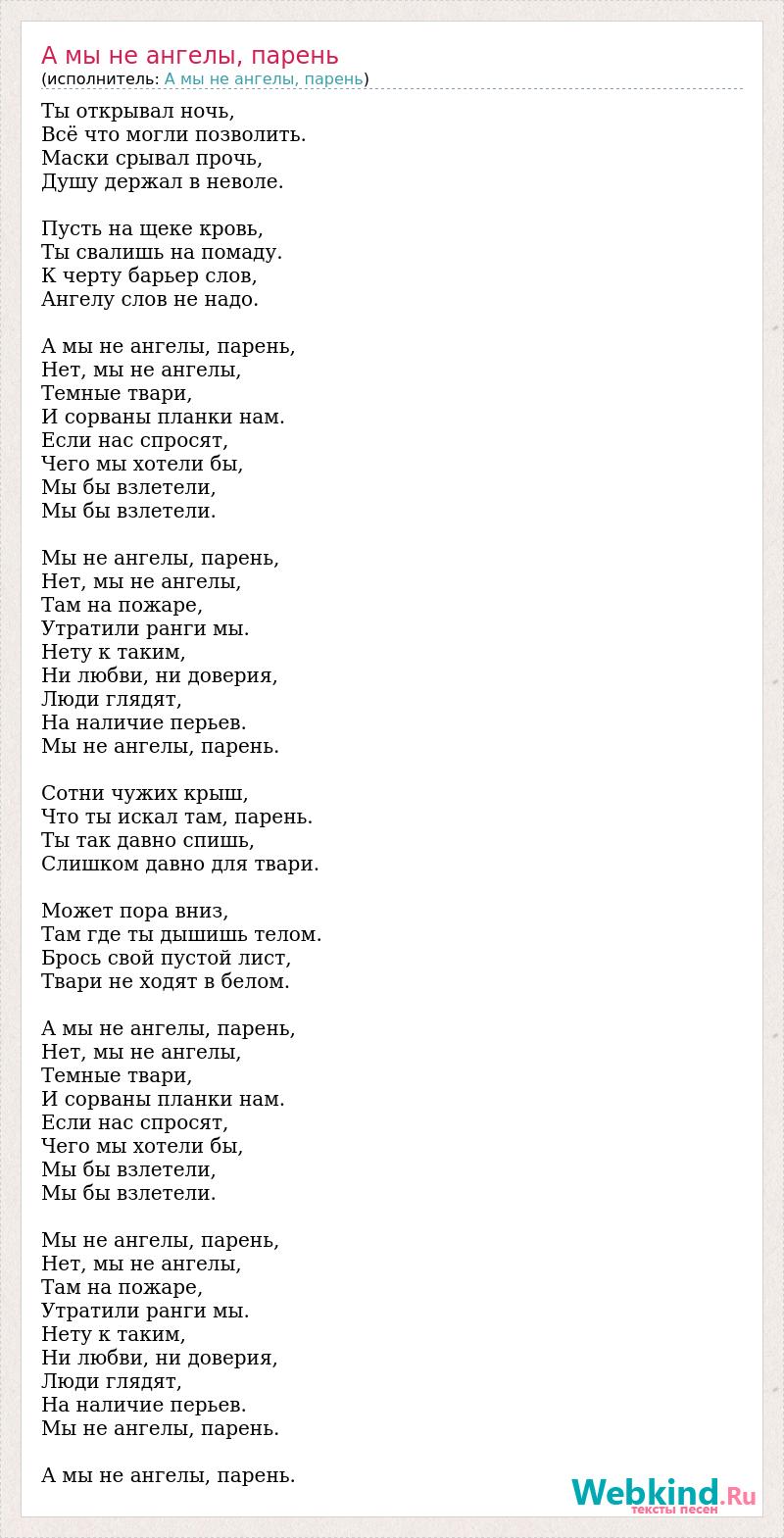 А мы не ангелы, парень
(исполнитель: А мы не ангелы, парень)

Ты открывал ночь,
Всё что могли позволить.
Маски срывал прочь,
Душу держал в неволе.

Пусть на щеке кровь,
Ты свалишь на помаду.
К черту барьер слов,
Ангелу слов не надо.

А мы не ангелы, парень,
Нет, мы не ангелы,
Темные твари,
И сорваны планки нам.
Если нас спросят,
Чего мы хотели бы,
Мы бы взлетели,
Мы бы взлетели.

Мы не ангелы, парень,
Нет, мы не ангелы,
Там на пожаре,
Утратили ранги мы.
Нету к таким,
Ни любви, ни доверия,
Люди глядят,
На наличие перьев.
Мы не ангелы, парень.

Сотни чужих крыш,
Что ты искал там, парень.
Ты так давно спишь,
Слишком давно для твари.

Может пора вниз,
Там где ты дышишь телом.
Брось свой пустой лист,
Твари не ходят в белом.

А мы не ангелы, парень,
Нет, мы не ангелы,
Темные твари,
И сорваны планки нам.
Если нас спросят,
Чего мы хотели бы,
Мы бы взлетели,
Мы бы взлетели.

Мы не ангелы, парень,
Нет, мы не ангелы,
Там на пожаре,
Утратили ранги мы.
Нету к таким,
Ни любви, ни доверия,
Люди глядят,
На наличие перьев.
Мы не ангелы, парень.

А мы не ангелы, парень.

Webkind.Ru
тексты песен